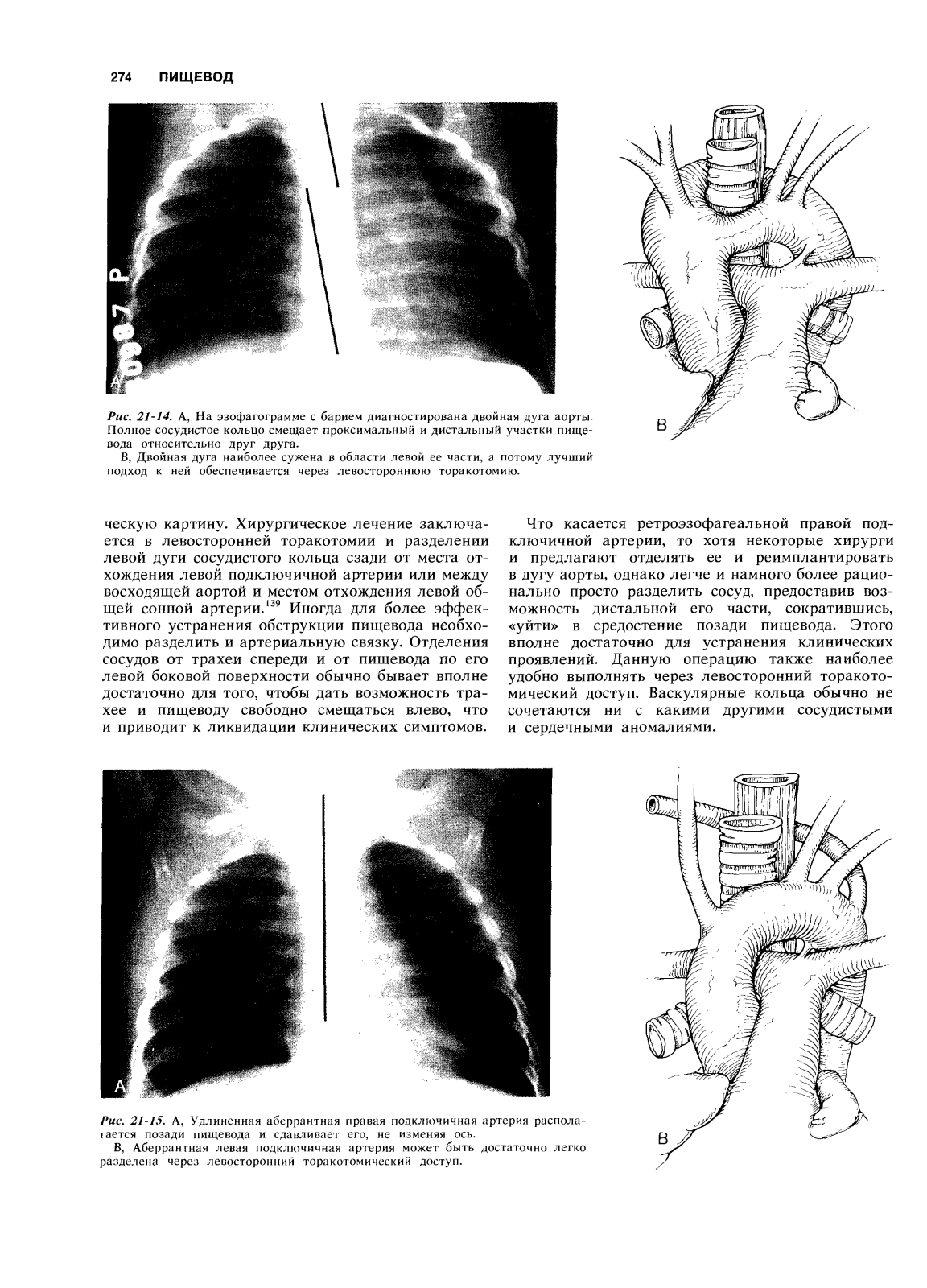 274 ПИЩЕВОД

0987 P

A

B

Рис. 21-14. А, На эзофагограмме с барием диагностирована двойная дуга аорты. Полное сосудистое кольцо смещает проксимальный и дистальный участки пищевода относительно друг друга.

В, Двойная дуга наиболее сужена в области левой ее части, а потому лучший подход к ней обеспечивается через левостороннюю торакотомию.

ческую картину. Хирургическое лечение заключается в левосторонней торакотомии и разделении левой дуги сосудистого кольца сзади от места отхождения левой подключичной артерии или между восходящей аортой и местом отхождения левой общей сонной артерии.$^{139}$ Иногда для более эффективного устранения обструкции пищевода необходимо разделить и артериальную связку. Отделения сосудов от трахеи спереди и от пищевода по его левой боковой поверхности обычно бывает вполне достаточно для того, чтобы дать возможность трахее и пищеводу свободно смещаться влево, что и приводит к ликвидации клинических симптомов.

Что касается ретроэзофагеальной правой подключичной артерии, то хотя некоторые хирурги и предлагают отделять ее и реимплантировать в дугу аорты, однако легче и намного более рационально просто разделить сосуд, предоставив возможность дистальной его части, сократившись, «уйти» в средостение позади пищевода. Этого вполне достаточно для устранения клинических проявлений. Данную операцию также наиболее удобно выполнять через левосторонний торакотомический доступ. Васкулярные кольца обычно не сочетаются ни с какими другими сосудистыми и сердечными аномалиями.

A

B

Рис. 21-15. А, Удлиненная аберрантная правая подключичная артерия располагается позади пищевода и сдавливает его, не изменяя ось.

В, Аберрантная левая подключичная артерия может быть достаточно легко разделена через левосторонний торакотомический доступ.